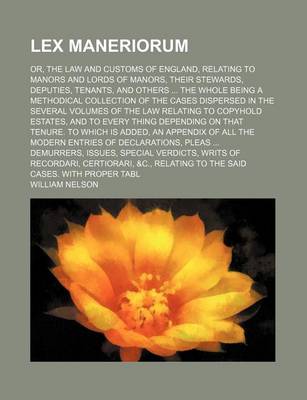 LEX MANERIORUM

OR, THE LAW AND CUSTOMS OF ENGLAND, RELATING TO MANORS AND LORDS OF MANORS, THEIR STEWARDS, DEPUTIES, TENANTS, AND OTHERS ... THE WHOLE BEING A METHODICAL COLLECTION OF THE CASES DISPERSED IN THE SEVERAL VOLUMES OF THE LAW RELATING TO COPYHOLD ESTATES, AND TO EVERY THING DEPENDING ON THAT TENURE. TO WHICH IS ADDED, AN APPENDIX OF ALL THE MODERN ENTRIES OF DECLARATIONS, PLEAS ... DEMURRERS, ISSUES, SPECIAL VERDICTS, WRITS OF RECORDARI, CERTIORARI, &C., RELATING TO THE SAID CASES. WITH PROPER TABL

WILLIAM NELSON